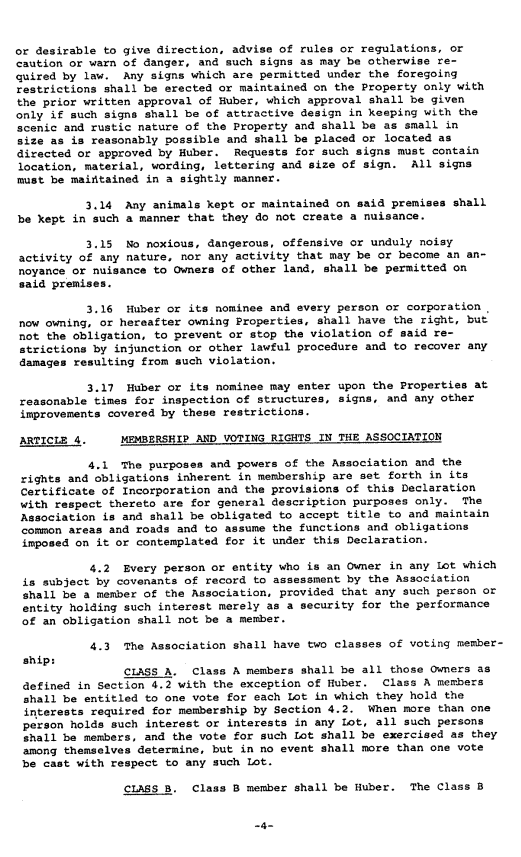 or desirable to give direction, advise of rules or regulations, or caution or warn of danger, and such signs as may be otherwise required by law. Any signs which are permitted under the foregoing restrictions shall be erected or maintained on the Property only with the prior written approval of Huber, which approval shall be given only if such signs shall be of attractive design in keeping with the scenic and rustic nature of the Property and shall be as small in size as is reasonably possible and shall be placed or located as directed or approved by Huber. Requests for such signs must contain location, material, wording, lettering and size of sign. All signs must be maintained in a sightly manner.

3.14 Any animals kept or maintained on said premises shall be kept in such a manner that they do not create a nuisance.

3.15 No noxious, dangerous, offensive or unduly noisy activity of any nature, nor any activity that may be or become an annoyance or nuisance to Owners of other land, shall be permitted on said premises.

3.16 Huber or its nominee and every person or corporation now owning, or hereafter owning Properties, shall have the right, but not the obligation, to prevent or stop the violation of said restrictions by injunction or other lawful procedure and to recover any damages resulting from such violation.

3.17 Huber or its nominee may enter upon the Properties at reasonable times for inspection of structures, signs, and any other improvements covered by these restrictions.

ARTICLE 4. MEMBERSHIP AND VOTING RIGHTS IN THE ASSOCIATION

4.1 The purposes and powers of the Association and the rights and obligations inherent in membership are set forth in its Certificate of Incorporation and the provisions of this Declaration with respect thereto are for general description purposes only. The Association is and shall be obligated to accept title to and maintain common areas and roads and to assume the functions and obligations imposed on it or contemplated for it under this Declaration.

4.2 Every person or entity who is an Owner in any Lot which is subject by covenants of record to assessment by the Association shall be a member of the Association, provided that any such person or entity holding such interest merely as a security for the performance of an obligation shall not be a member.

4.3 The Association shall have two classes of voting membership:

CLASS A. Class A members shall be all those Owners as defined in Section 4.2 with the exception of Huber. Class A members shall be entitled to one vote for each Lot in which they hold the interests required for membership by Section 4.2. When more than one person holds such interest or interests in any Lot, all such persons shall be members, and the vote for such Lot shall be exercised as they among themselves determine, but in no event shall more than one vote be cast with respect to any such Lot.

CLASS B. Class B member shall be Huber. The Class B

-4-